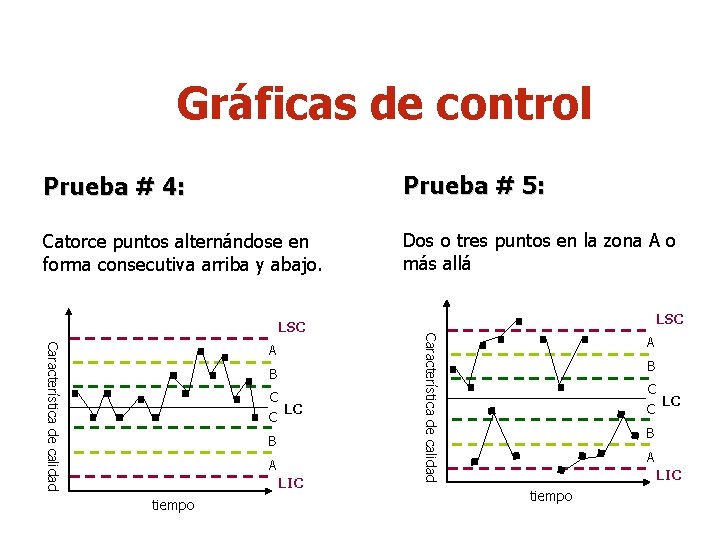 Gráficas de control

Prueba # 4:

Catorce puntos alternándose en forma consecutiva arriba y abajo.

Característica de calidad

LSC
A
B
C
LC
C
B
A
LIC

tiempo

Prueba # 5:

Dos o tres puntos en la zona A o más allá

Característica de calidad

LSC
A
B
C
LC
C
B
A
LIC

tiempo